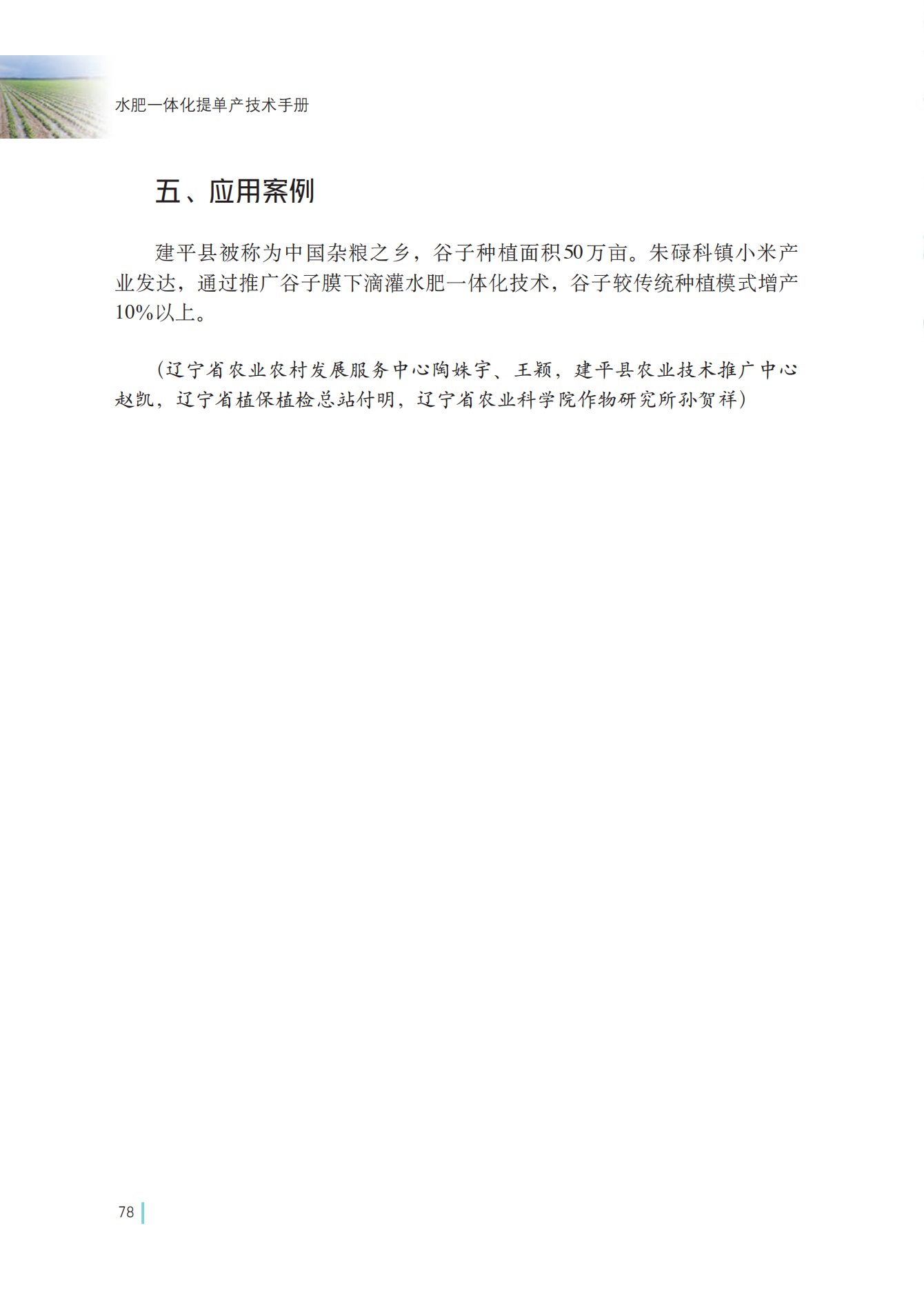 水肥一体化提单产技术手册

五、应用案例

建平县被称为中国杂粮之乡，谷子种植面积50万亩。朱碌科镇小米产业发达，通过推广谷子膜下滴灌水肥一体化技术，谷子较传统种植模式增产10%以上。

（辽宁省农业农村发展服务中心陶姝宇、王颖，建平县农业技术推广中心赵凯，辽宁省植保植检总站付明，辽宁省农业科学院作物研究所孙贺祥）

78